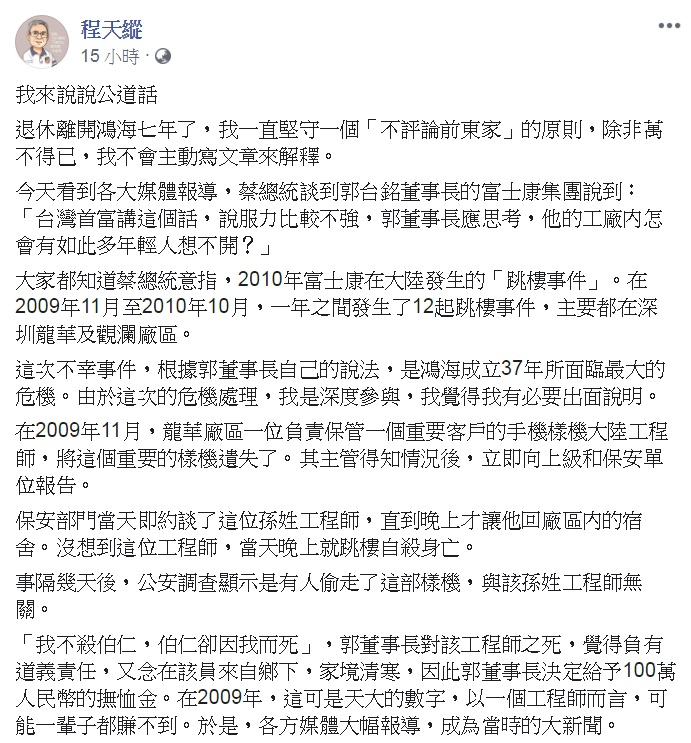 程天縱
15 小時 ·

我來說說公道話

退休離開鴻海七年了，我一直堅守一個「不評論前東家」的原則，除非萬不得已，我不會主動寫文章來解釋。

今天看到各大媒體報導，蔡總統談到郭台銘董事長的富士康集團說到：「台灣首富講這個話，說服力比較不強，郭董事長應思考，他的工廠內怎會有如此多年輕人想不開？」

大家都知道蔡總統意指，2010年富士康在大陸發生的「跳樓事件」。在2009年11月至2010年10月，一年之間發生了12起跳樓事件，主要都在深圳龍華及觀瀾廠區。

這次不幸事件，根據郭董事長自己的說法，是鴻海成立37年所面臨最大的危機。由於這次的危機處理，我是深度參與，我覺得我有必要出面說明。

在2009年11月，龍華廠區一位負責保管一個重要客戶的手機樣機大陸工程師，將這個重要的樣機遺失了。其主管得知情況後，立即向上級和保安單位報告。

保安部門當天即約談了這位孫姓工程師，直到晚上才讓他回廠區內的宿舍。沒想到這位工程師，當天晚上就跳樓自殺身亡。

事隔幾天後，公安調查顯示是有人偷走了這部樣機，與該孫姓工程師無關。

「我不殺伯仁，伯仁卻因我而死」，郭董事長對該工程師之死，覺得負有道義責任，又念在該員來自鄉下，家境清寒，因此郭董事長決定給予100萬人民幣的撫恤金。在2009年，這可是天大的數字，以一個工程師而言，可能一輩子都賺不到。於是，各方媒體大幅報導，成為當時的大新聞。